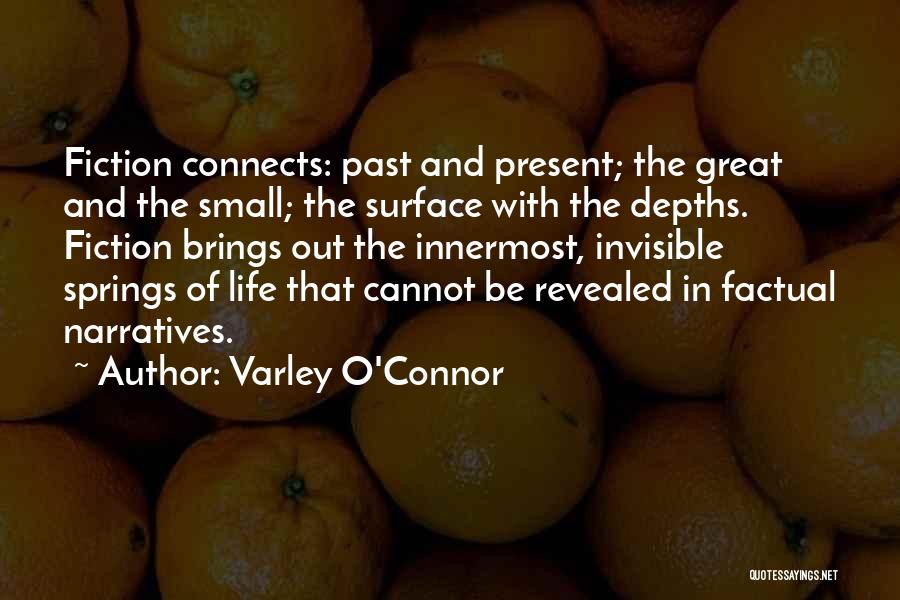 Fiction connects: past and present; the great and the small; the surface with the depths. Fiction brings out the innermost, invisible springs of life that cannot be revealed in factual narratives.

~ Author: Varley O'Connor

QUOTESSAYINGS.NET